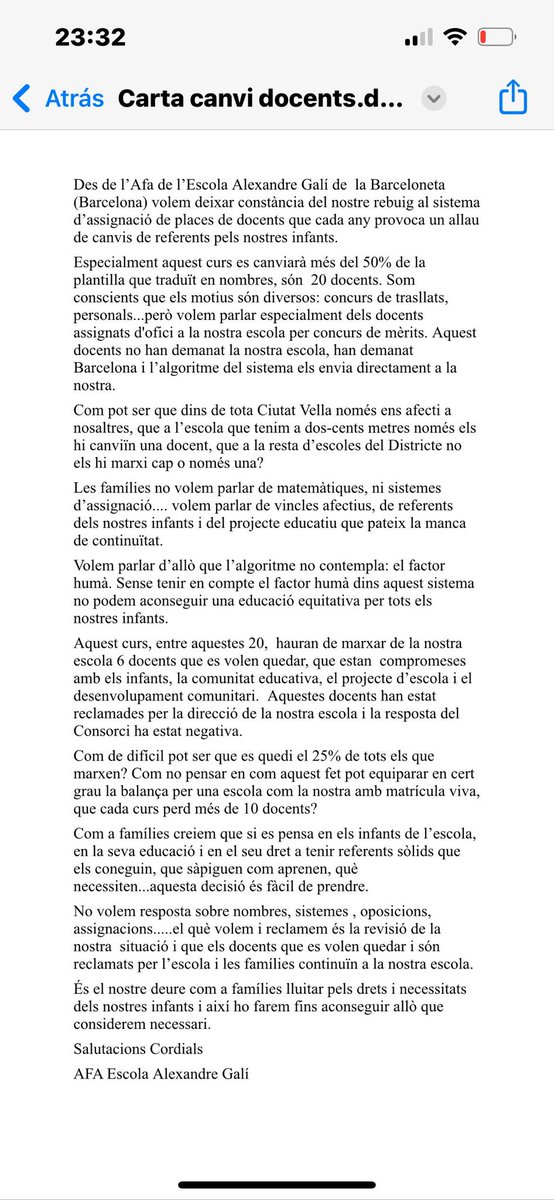 23:32

Atrás Carta canvi docents.d...

Des de l'Afa de l'Escola Alexandre Galí de la Barceloneta (Barcelona) volem deixar constància del nostre rebuig al sistema d'assignació de places de docents que cada any provoca un allau de canvis de referents pels nostres infants.

Especialment aquest curs es canviarà més del 50% de la plantilla que traduït en nombres, són 20 docents. Som conscients que els motius són diversos: concurs de trasllats, personals...però volem parlar especialment dels docents assignats d'ofici a la nostra escola per concurs de mèrits. Aquest docents no han demanat la nostra escola, han demanat Barcelona i l'algoritme del sistema els envia directament a la nostra.

Com pot ser que dins de tota Ciutat Vella només ens afecti a nosaltres, que a l'escola que tenim a dos-cents metres només els hi canviïn una docent, que a la resta d'escoles del Districte no els hi marxi cap o només una?

Les famílies no volem parlar de matemàtiques, ni sistemes d'assignació.... volem parlar de vincles afectius, de referents dels nostres infants i del projecte educatiu que pateix la manca de continuïtat.

Volem parlar d'allò que l'algoritme no contempla: el factor humà. Sense tenir en compte el factor humà dins aquest sistema no podem aconseguir una educació equitativa per tots els nostres infants.

Aquest curs, entre aquestes 20, hauran de marxar de la nostra escola 6 docents que es volen quedar, que estan compromeses amb els infants, la comunitat educativa, el projecte d'escola i el desenvolupament comunitari. Aquestes docents han estat reclamades per la direcció de la nostra escola i la resposta del Consorci ha estat negativa.

Com de difícil pot ser que es quedi el 25% de tots els que marxen? Com no pensar en com aquest fet pot equiparar en cert grau la balança per una escola com la nostra amb matrícula viva, que cada curs perd més de 10 docents?

Com a famílies creiem que si es pensa en els infants de l'escola, en la seva educació i en el seu dret a tenir referents sòlids que els coneguin, que sàpiguen com aprenen, què necessiten...aquesta decisió és fàcil de prendre.

No volem resposta sobre nombres, sistemes , oposicions, assignacions.....el què volem i reclamem és la revisió de la nostra situació i que els docents que es volen quedar i són reclamats per l'escola i les famílies continuïn a la nostra escola.

És el nostre deure com a famílies lluitar pels drets i necessitats dels nostres infants i així ho farem fins aconseguir allò que considerem necessari.

Salutacions Cordials

AFA Escola Alexandre Galí